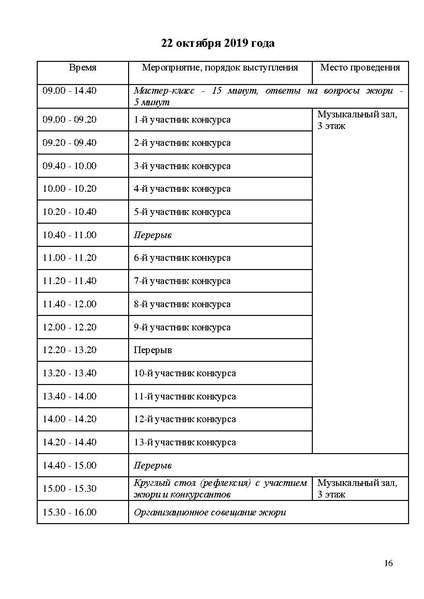 22 октября 2019 года

| Время | Мероприятие, порядок выступления | Место проведения |
|---|---|---|
| 09.00 - 14.40 | Мастер-класс - 15 минут, ответы на вопросы жюри - 5 минут | |
| 09.00 - 09.20 | 1-й участник конкурса | Музыкальный зал, 3 этаж |
| 09.20 - 09.40 | 2-й участник конкурса | |
| 09.40 - 10.00 | 3-й участник конкурса | |
| 10.00 - 10.20 | 4-й участник конкурса | |
| 10.20 - 10.40 | 5-й участник конкурса | |
| 10.40 - 11.00 | Перерыв | |
| 11.00 - 11.20 | 6-й участник конкурса | |
| 11.20 - 11.40 | 7-й участник конкурса | |
| 11.40 - 12.00 | 8-й участник конкурса | |
| 12.00 - 12.20 | 9-й участник конкурса | |
| 12.20 - 13.20 | Перерыв | |
| 13.20 - 13.40 | 10-й участник конкурса | |
| 13.40 - 14.00 | 11-й участник конкурса | |
| 14.00 - 14.20 | 12-й участник конкурса | |
| 14.20 - 14.40 | 13-й участник конкурса | |
| 14.40 - 15.00 | Перерыв | |
| 15.00 - 15.30 | Круглый стол (рефлексия) с участием жюри и конкурсантов | Музыкальный зал, 3 этаж |
| 15.30 - 16.00 | Организационное совещание жюри | |

16